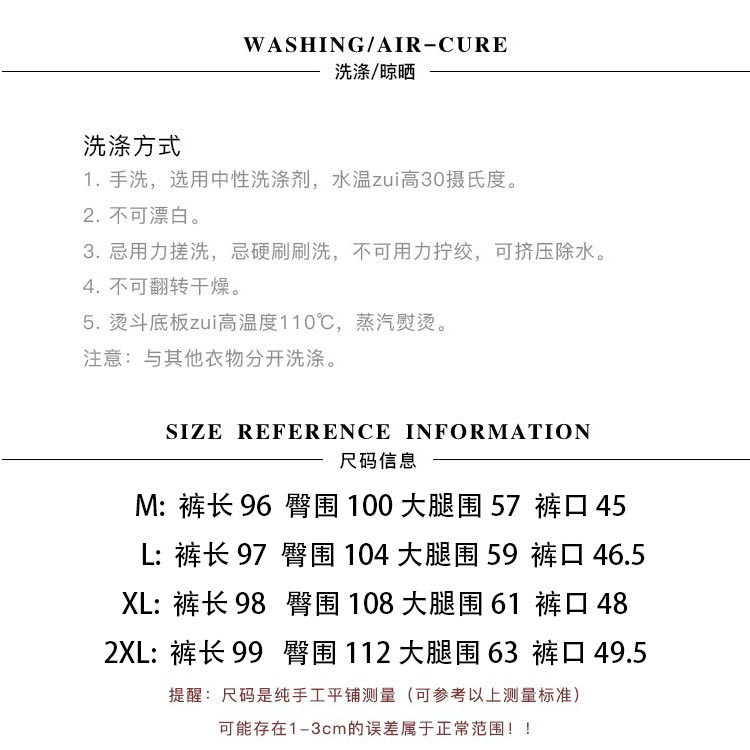 WASHING/AIR-CURE
洗涤/晾晒

洗涤方式
1. 手洗，选用中性洗涤剂，水温zui高30摄氏度。
2. 不可漂白。
3. 忌用力搓洗，忌硬刷刷洗，不可用力拧绞，可挤压除水。
4. 不可翻转干燥。
5. 烫斗底板zui高温度110℃，蒸汽熨烫。
注意：与其他衣物分开洗涤。

SIZE REFERENCE INFORMATION
尺码信息

M: 裤长 96 臀围 100 大腿围 57 裤口 45
L: 裤长 97 臀围 104 大腿围 59 裤口 46.5
XL: 裤长 98 臀围 108 大腿围 61 裤口 48
2XL: 裤长 99 臀围 112 大腿围 63 裤口 49.5

提醒：尺码是纯手工平铺测量（可参考以上测量标准）
可能存在1-3cm的误差属于正常范围！！